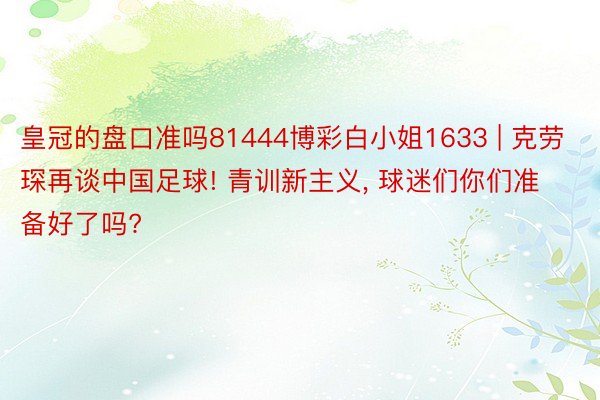 皇冠的盘口准吗81444博彩白小姐1633 | 克劳琛再谈中国足球! 青训新主义, 球迷们你们准备好了吗?